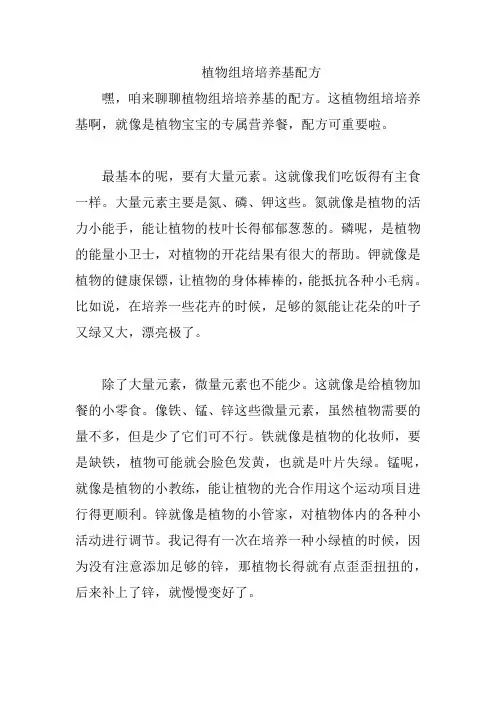 植物组培培养基配方

嘿，咱来聊聊植物组培培养基的配方。这植物组培培养基啊，就像是植物宝宝的专属营养餐，配方可重要啦。

最基本的呢，要有大量元素。这就像我们吃饭得有主食一样。大量元素主要是氮、磷、钾这些。氮就像是植物的活力小能手，能让植物的枝叶长得郁郁葱葱的。磷呢，是植物的能量小卫士，对植物的开花结果有很大的帮助。钾就像是植物的健康保镖，让植物的身体棒棒的，能抵抗各种小毛病。比如说，在培养一些花卉的时候，足够的氮能让花朵的叶子又绿又大，漂亮极了。

除了大量元素，微量元素也不能少。这就像是给植物加餐的小零食。像铁、锰、锌这些微量元素，虽然植物需要的量不多，但是少了它们可不行。铁就像是植物的化妆师，要是缺铁，植物可能就会脸色发黄，也就是叶片失绿。锰呢，就像是植物的小教练，能让植物的光合作用这个运动项目进行得更顺利。锌就像是植物的小管家，对植物体内的各种小活动进行调节。我记得有一次在培养一种小绿植的时候，因为没有注意添加足够的锌，那植物长得就有点歪歪扭扭的，后来补上了锌，就慢慢变好了。